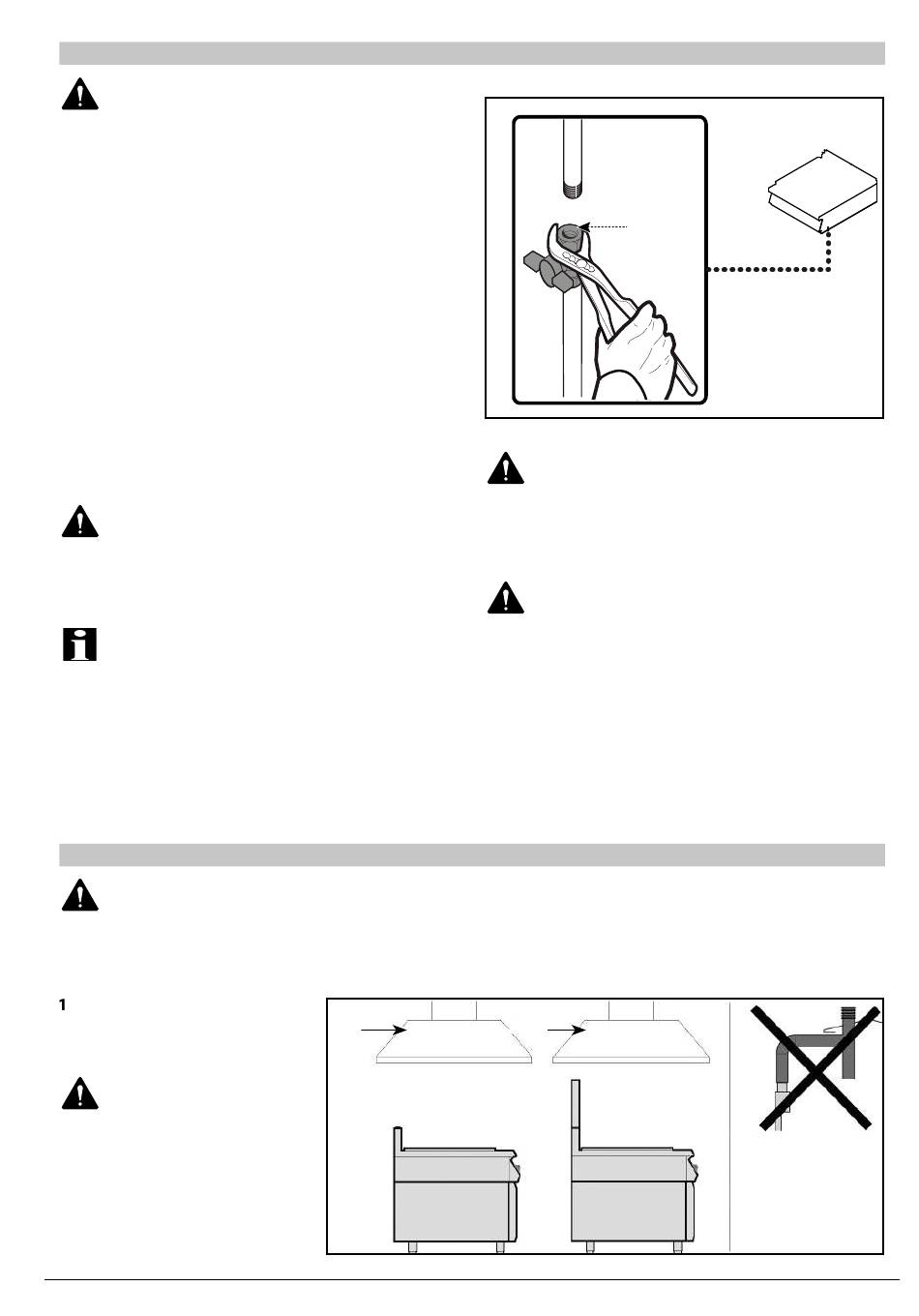 1